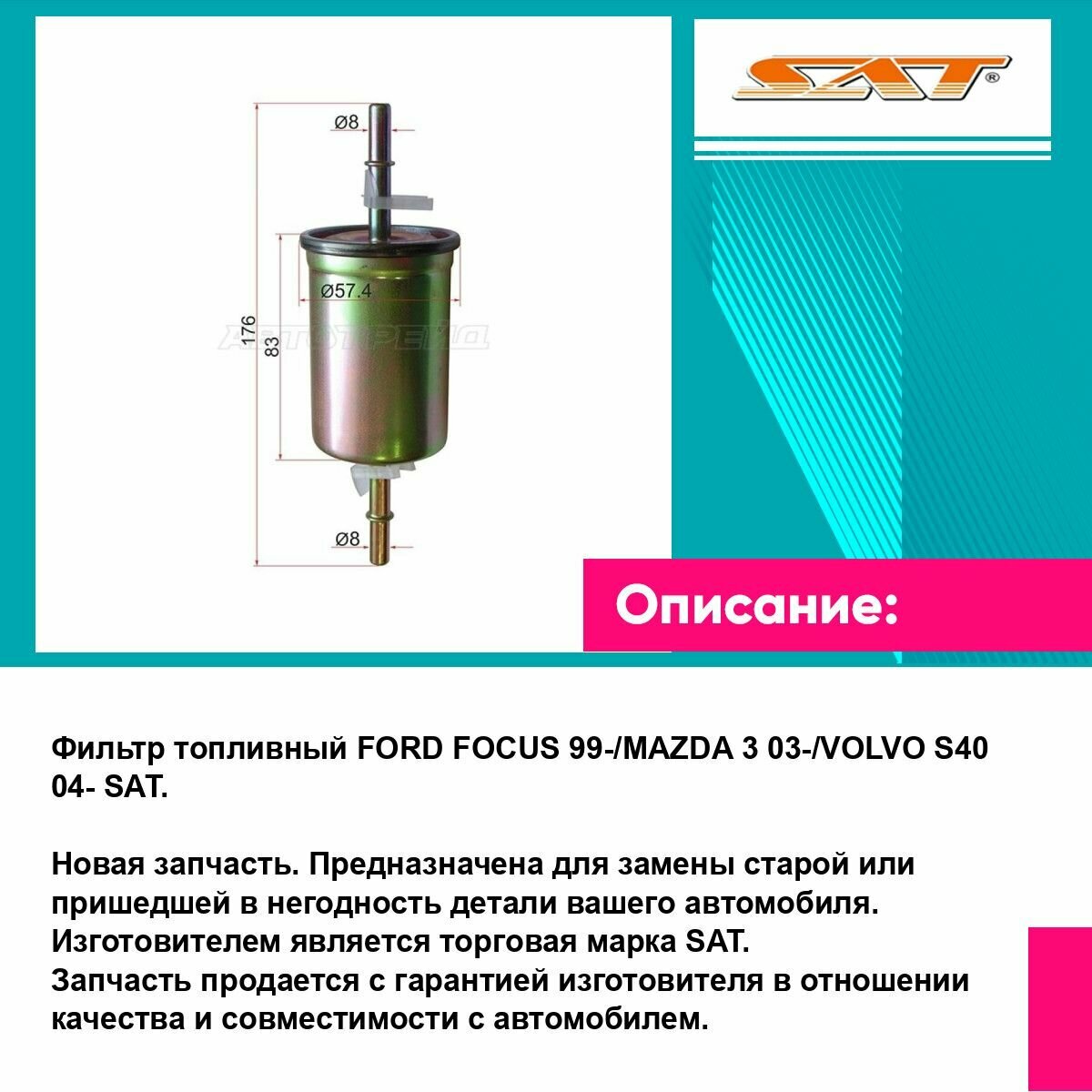 Ø8

Ø57.4

176

83

АВТОТРЕЙД

Ø8

SAT®

Описание:

Фильтр топливный FORD FOCUS 99-/MAZDA 3 03-/VOLVO S40 04- SAT.

Новая запчасть. Предназначена для замены старой или пришедшей в негодность детали вашего автомобиля. Изготовителем является торговая марка SAT. Запчасть продается с гарантией изготовителя в отношении качества и совместимости с автомобилем.